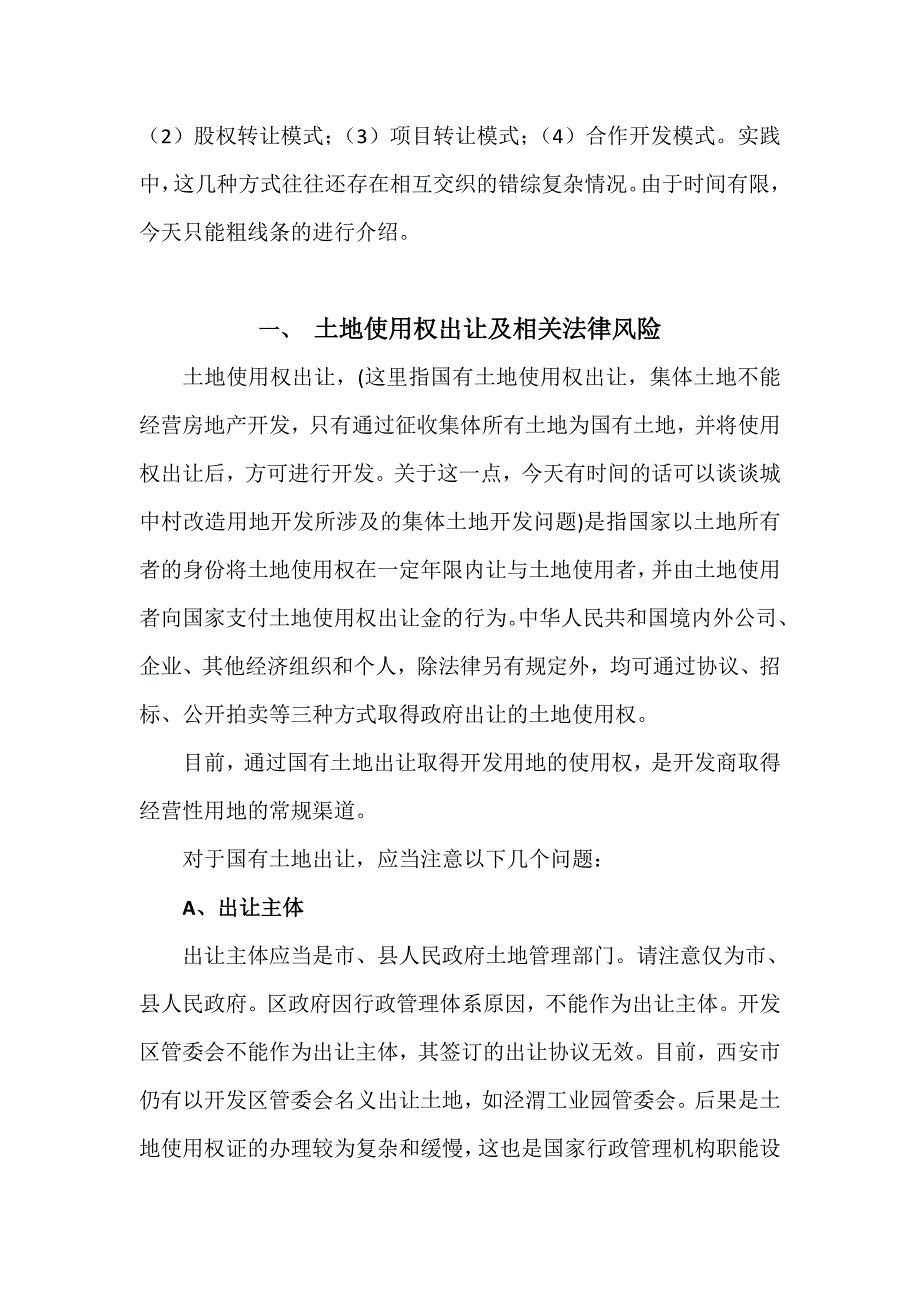 （2）股权转让模式；（3）项目转让模式；（4）合作开发模式。实践中，这几种方式往往还存在相互交织的错综复杂情况。由于时间有限，今天只能粗线条的进行介绍。

一、 土地使用权出让及相关法律风险

土地使用权出让，(这里指国有土地使用权出让，集体土地不能经营房地产开发，只有通过征收集体所有土地为国有土地，并将使用权出让后，方可进行开发。关于这一点，今天有时间的话可以谈谈城中村改造用地开发所涉及的集体土地开发问题)是指国家以土地所有者的身份将土地使用权在一定年限内让与土地使用者，并由土地使用者向国家支付土地使用权出让金的行为。中华人民共和国境内外公司、企业、其他经济组织和个人，除法律另有规定外，均可通过协议、招标、公开拍卖等三种方式取得政府出让的土地使用权。

目前，通过国有土地出让取得开发用地的使用权，是开发商取得经营性用地的常规渠道。

对于国有土地出让，应当注意以下几个问题：

A、出让主体

出让主体应当是市、县人民政府土地管理部门。请注意仅为市、县人民政府。区政府因行政管理体系原因，不能作为出让主体。开发区管委会不能作为出让主体，其签订的出让协议无效。目前，西安市仍有以开发区管委会名义出让土地，如泾渭工业园管委会。后果是土地使用权证的办理较为复杂和缓慢，这也是国家行政管理机构职能设